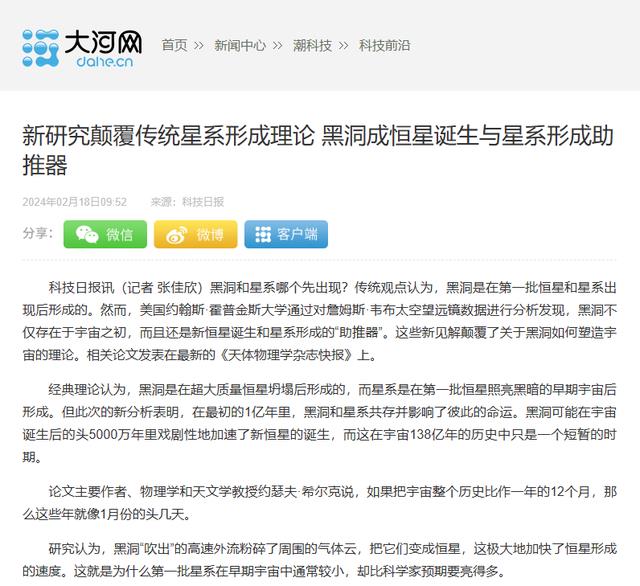 大河网
dahe.cn

首页 >> 新闻中心 >> 潮科技 >> 科技前沿

新研究颠覆传统星系形成理论 黑洞成恒星诞生与星系形成助推器

2024年02月18日09:52 来源：科技日报

分享： 微信 微博 客户端

科技日报讯（记者 张佳欣）黑洞和星系哪个先出现？传统观点认为，黑洞是在第一批恒星和星系出现后形成的。然而，美国约翰斯·霍普金斯大学通过对詹姆斯·韦布太空望远镜数据进行分析发现，黑洞不仅存在于宇宙之初，而且还是新恒星诞生和星系形成的“助推器”。这些新见解颠覆了关于黑洞如何塑造宇宙的理论。相关论文发表在最新的《天体物理学杂志快报》上。

经典理论认为，黑洞是在超大质量恒星坍塌后形成的，而星系是在第一批恒星照亮黑暗的早期宇宙后形成。但此次的新分析表明，在最初的1亿年里，黑洞和星系共存并影响了彼此的命运。黑洞可能在宇宙诞生后的头5000万年里戏剧性地加速了新恒星的诞生，而这在宇宙138亿年的历史中只是一个短暂的时期。

论文主要作者、物理学和天文学教授约瑟夫·希尔克说，如果把宇宙整个历史比作一年的12个月，那么这些年就像1月份的头几天。

研究认为，黑洞“吹出”的高速外流粉碎了周围的气体云，把它们变成恒星，这极大地加快了恒星形成的速度。这就是为什么第一批星系在早期宇宙中通常较小，却比科学家预期要亮得多。